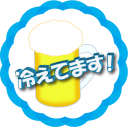 冷えてます！